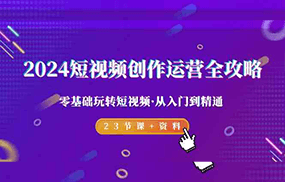 2024短视频创作运营全攻略

零基础玩转短视频·从入门到精通

23节课+资料